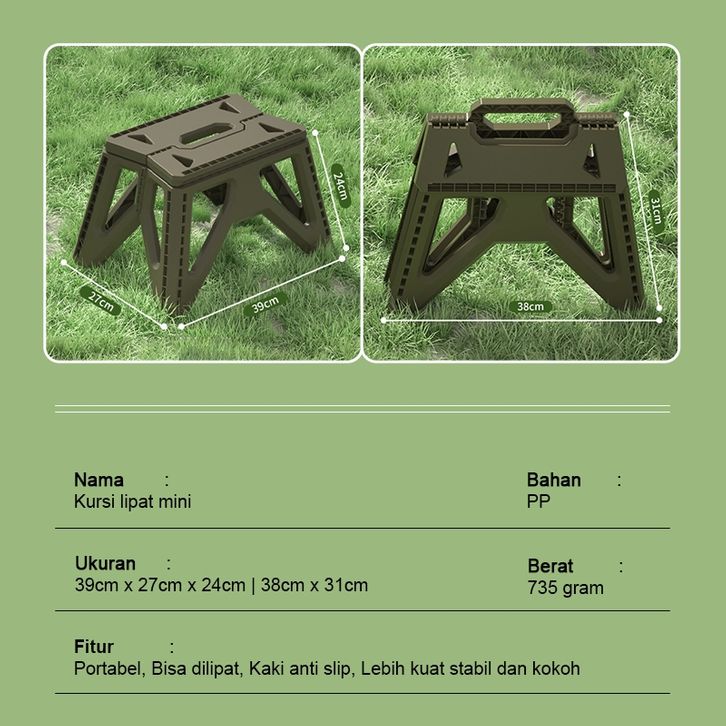 24cm

27cm

39cm

31cm

38cm

Nama :
Kursi lipat mini

Bahan :
PP

Ukuran :
39cm x 27cm x 24cm | 38cm x 31cm

Berat :
735 gram

Fitur :
Portabel, Bisa dilipat, Kaki anti slip, Lebih kuat stabil dan kokoh